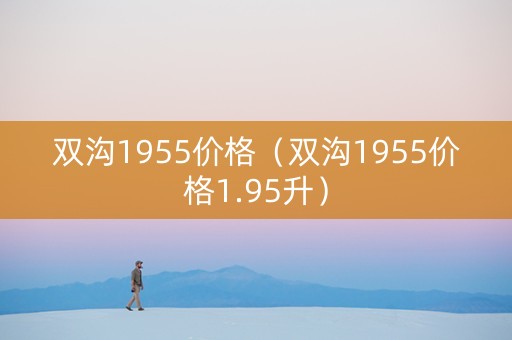 双沟1955价格（双沟1955价格1.95升）